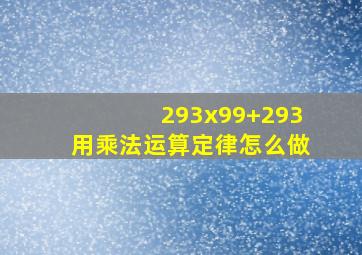 293x99+293
用乘法运算定律怎么做